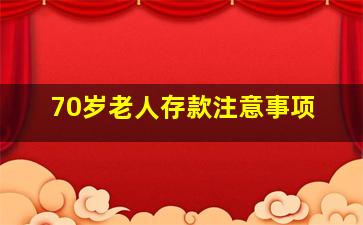 70岁老人存款注意事项